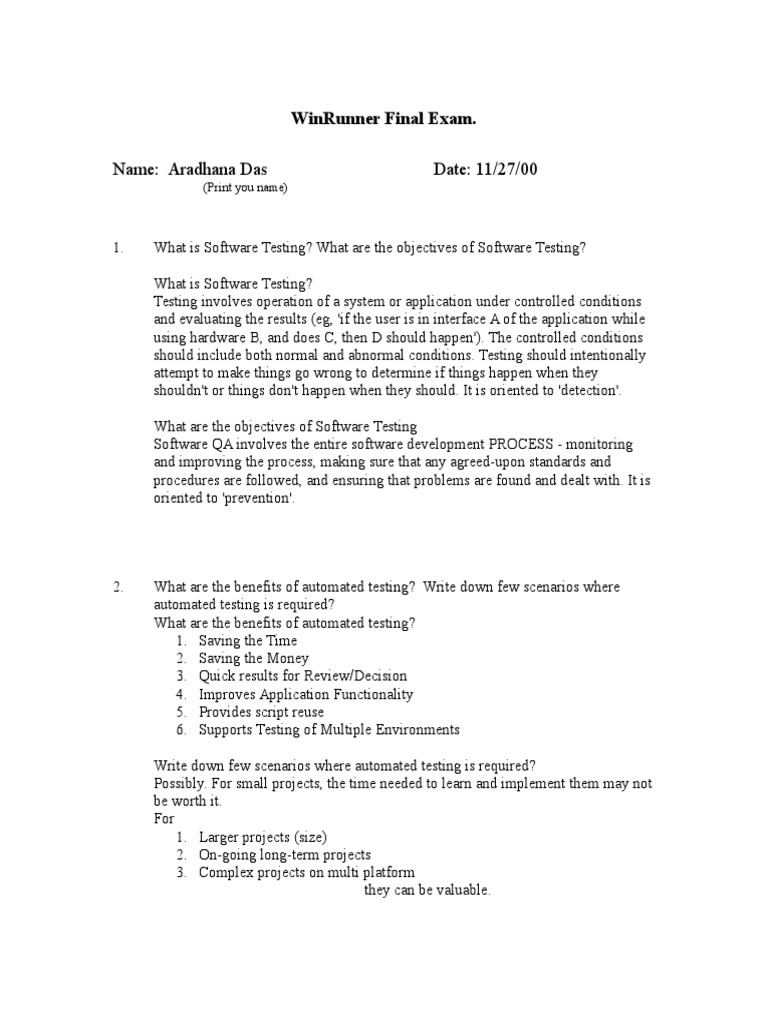 WinRunner Final Exam.

Name: Aradhana Das Date: 11/27/00
(Print you name)

1. What is Software Testing? What are the objectives of Software Testing?

What is Software Testing?
Testing involves operation of a system or application under controlled conditions and evaluating the results (eg, 'if the user is in interface A of the application while using hardware B, and does C, then D should happen'). The controlled conditions should include both normal and abnormal conditions. Testing should intentionally attempt to make things go wrong to determine if things happen when they shouldn't or things don't happen when they should. It is oriented to 'detection'.

What are the objectives of Software Testing
Software QA involves the entire software development PROCESS - monitoring and improving the process, making sure that any agreed-upon standards and procedures are followed, and ensuring that problems are found and dealt with. It is oriented to 'prevention'.

2. What are the benefits of automated testing? Write down few scenarios where automated testing is required?
What are the benefits of automated testing?
1. Saving the Time
2. Saving the Money
3. Quick results for Review/Decision
4. Improves Application Functionality
5. Provides script reuse
6. Supports Testing of Multiple Environments

Write down few scenarios where automated testing is required?
Possibly. For small projects, the time needed to learn and implement them may not be worth it.
For
1. Larger projects (size)
2. On-going long-term projects
3. Complex projects on multi platform
they can be valuable.